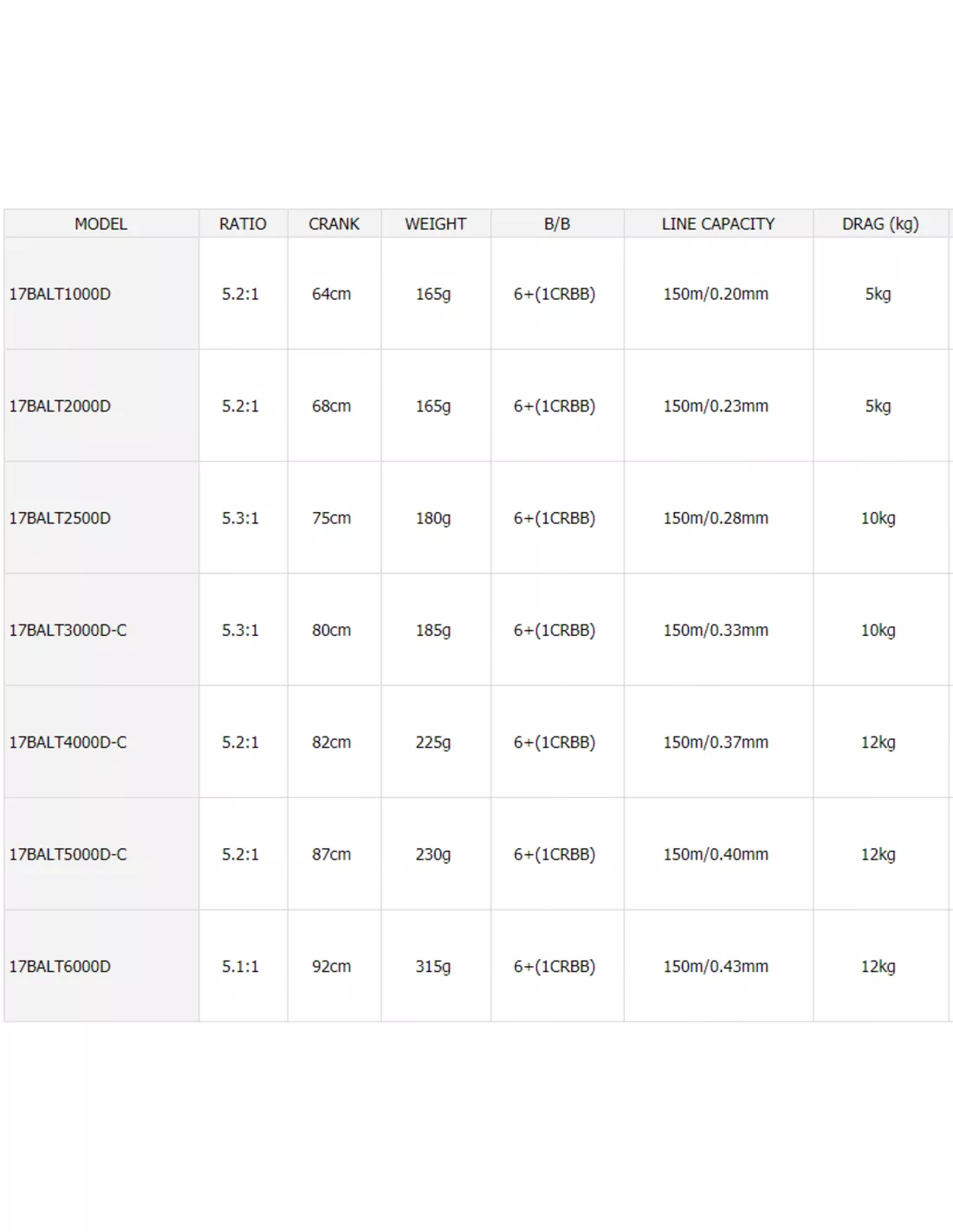 | MODEL | RATIO | CRANK | WEIGHT | B/B | LINE CAPACITY | DRAG (kg) |
|---|---|---|---|---|---|---|
| 17BALT1000D | 5.2:1 | 64cm | 165g | 6+(1CRBB) | 150m/0.20mm | 5kg |
| 17BALT2000D | 5.2:1 | 68cm | 165g | 6+(1CRBB) | 150m/0.23mm | 5kg |
| 17BALT2500D | 5.3:1 | 75cm | 180g | 6+(1CRBB) | 150m/0.28mm | 10kg |
| 17BALT3000D-C | 5.3:1 | 80cm | 185g | 6+(1CRBB) | 150m/0.33mm | 10kg |
| 17BALT4000D-C | 5.2:1 | 82cm | 225g | 6+(1CRBB) | 150m/0.37mm | 12kg |
| 17BALT5000D-C | 5.2:1 | 87cm | 230g | 6+(1CRBB) | 150m/0.40mm | 12kg |
| 17BALT6000D | 5.1:1 | 92cm | 315g | 6+(1CRBB) | 150m/0.43mm | 12kg |